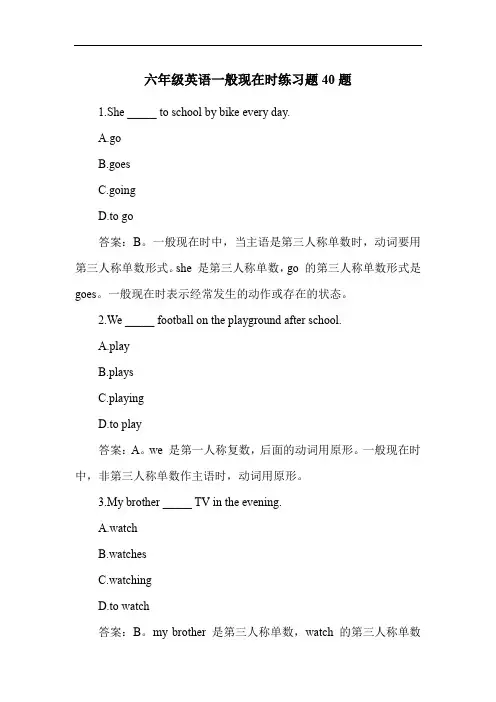 六年级英语一般现在时练习题 40 题

1.She _____ to school by bike every day.

A.go

B.goes

C.going

D.to go

答案：B。一般现在时中，当主语是第三人称单数时，动词要用第三人称单数形式。she 是第三人称单数，go 的第三人称单数形式是 goes。一般现在时表示经常发生的动作或存在的状态。

2.We _____ football on the playground after school.

A.play

B.plays

C.playing

D.to play

答案：A。we 是第一人称复数，后面的动词用原形。一般现在时中，非第三人称单数作主语时，动词用原形。

3.My brother _____ TV in the evening.

A.watch

B.watches

C.watching

D.to watch

答案：B。my brother 是第三人称单数，watch 的第三人称单数